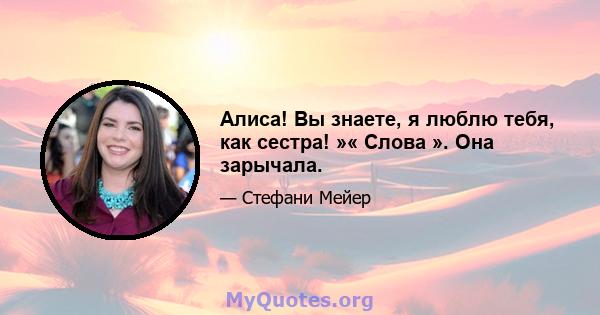 Алиса! Вы знаете, я люблю тебя, как сестра! »« Слова ». Она зарычала.

— Стефани Мейер

MyQuotes.org